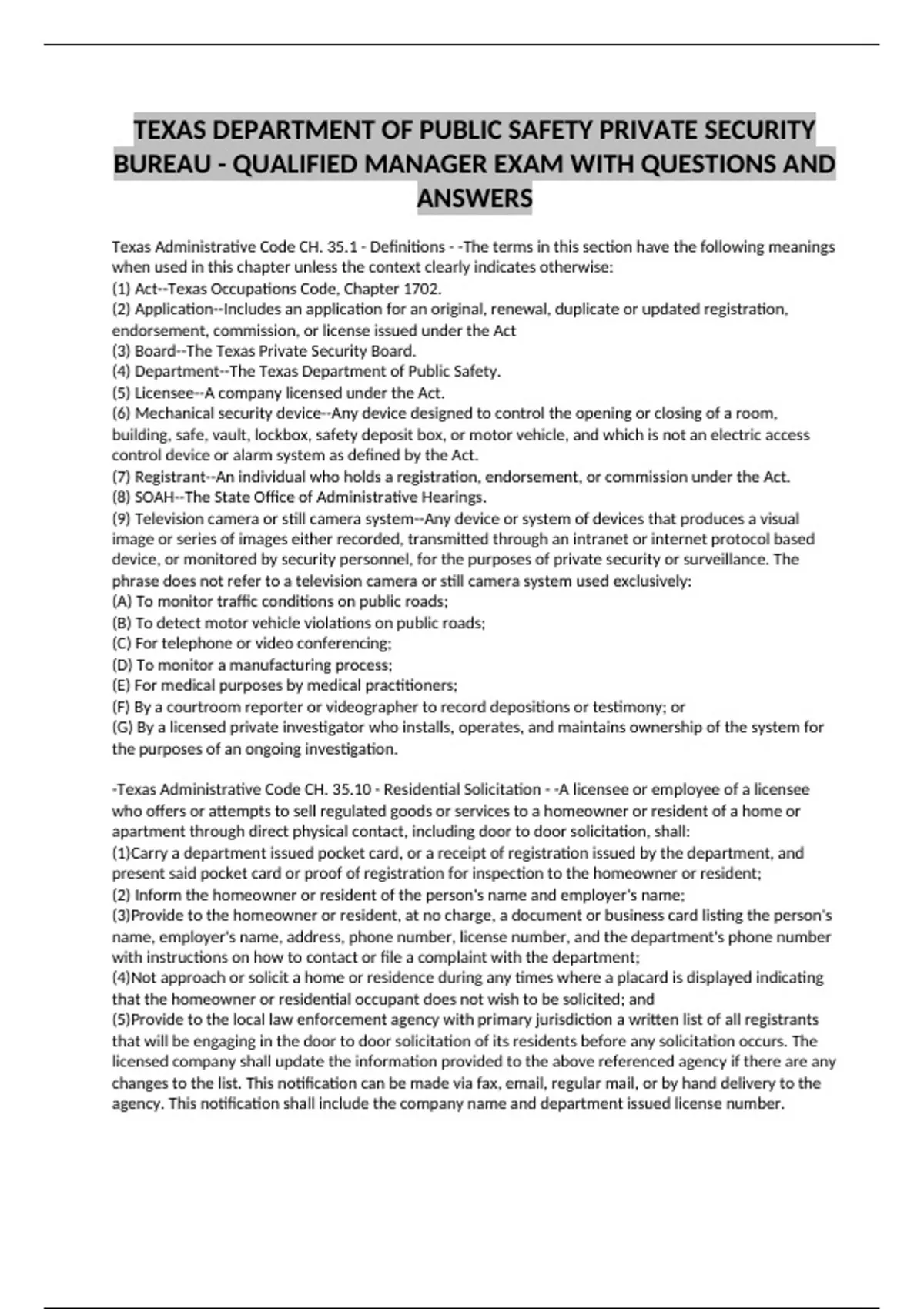 TEXAS DEPARTMENT OF PUBLIC SAFETY PRIVATE SECURITY BUREAU - QUALIFIED MANAGER EXAM WITH QUESTIONS AND ANSWERS

Texas Administrative Code CH. 35.1 - Definitions - -The terms in this section have the following meanings when used in this chapter unless the context clearly indicates otherwise:
(1) Act--Texas Occupations Code, Chapter 1702.
(2) Application--Includes an application for an original, renewal, duplicate or updated registration, endorsement, commission, or license issued under the Act
(3) Board--The Texas Private Security Board.
(4) Department--The Texas Department of Public Safety.
(5) Licensee--A company licensed under the Act.
(6) Mechanical security device--Any device designed to control the opening or closing of a room, building, safe, vault, lockbox, safety deposit box, or motor vehicle, and which is not an electric access control device or alarm system as defined by the Act.
(7) Registrant--An individual who holds a registration, endorsement, or commission under the Act.
(8) SOAH--The State Office of Administrative Hearings.
(9) Television camera or still camera system--Any device or system of devices that produces a visual image or series of images either recorded, transmitted through an intranet or internet protocol based device, or monitored by security personnel, for the purposes of private security or surveillance. The phrase does not refer to a television camera or still camera system used exclusively:
(A) To monitor traffic conditions on public roads;
(B) To detect motor vehicle violations on public roads;
(C) For telephone or video conferencing;
(D) To monitor a manufacturing process;
(E) For medical purposes by medical practitioners;
(F) By a courtroom reporter or videographer to record depositions or testimony; or
(G) By a licensed private investigator who installs, operates, and maintains ownership of the system for the purposes of an ongoing investigation.

-Texas Administrative Code CH. 35.10 - Residential Solicitation - -A licensee or employee of a licensee who offers or attempts to sell regulated goods or services to a homeowner or resident of a home or apartment through direct physical contact, including door to door solicitation, shall:
(1)Carry a department issued pocket card, or a receipt of registration issued by the department, and present said pocket card or proof of registration for inspection to the homeowner or resident;
(2) Inform the homeowner or resident of the person's name and employer's name;
(3)Provide to the homeowner or resident, at no charge, a document or business card listing the person's name, employer's name, address, phone number, license number, and the department's phone number with instructions on how to contact or file a complaint with the department;
(4)Not approach or solicit a home or residence during any times where a placard is displayed indicating that the homeowner or residential occupant does not wish to be solicited; and
(5)Provide to the local law enforcement agency with primary jurisdiction a written list of all registrants that will be engaging in the door to door solicitation of its residents before any solicitation occurs. The licensed company shall update the information provided to the above referenced agency if there are any changes to the list. This notification can be made via fax, email, regular mail, or by hand delivery to the agency. This notification shall include the company name and department issued license number.